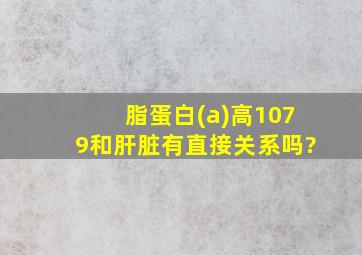 脂蛋白(a)高1079和肝脏有直接关系吗?